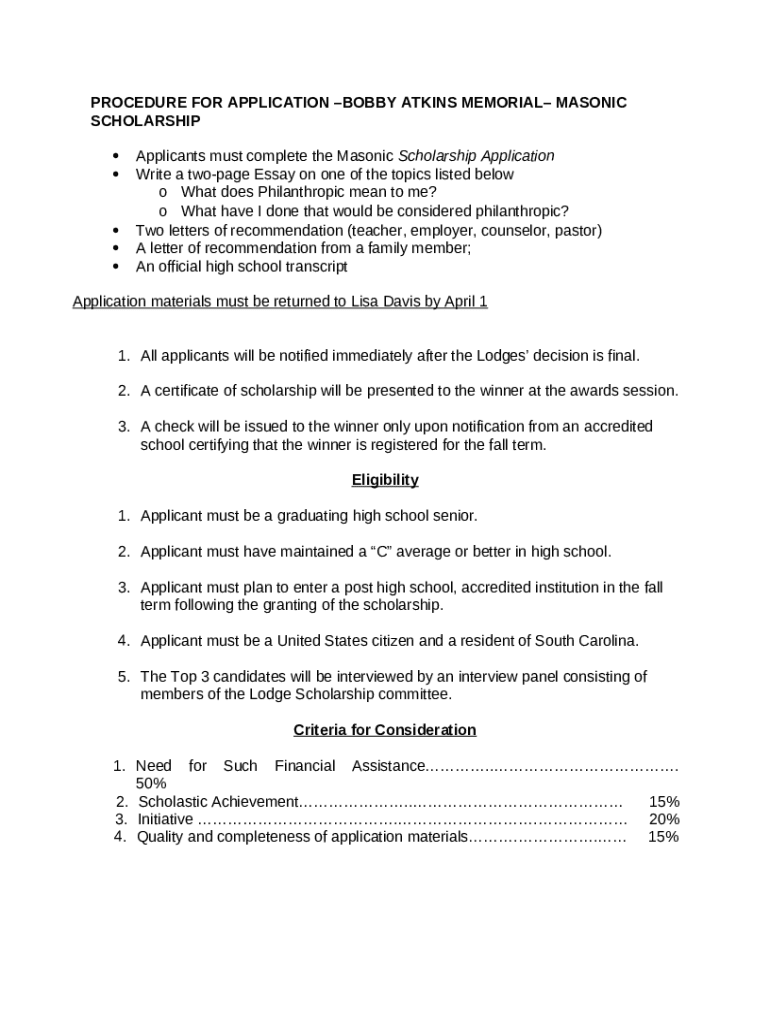 PROCEDURE FOR APPLICATION –BOBBY ATKINS MEMORIAL– MASONIC SCHOLARSHIP

• Applicants must complete the Masonic Scholarship Application
• Write a two-page Essay on one of the topics listed below
o What does Philanthropic mean to me?
o What have I done that would be considered philanthropic?
• Two letters of recommendation (teacher, employer, counselor, pastor)
• A letter of recommendation from a family member;
• An official high school transcript

Application materials must be returned to Lisa Davis by April 1

1. All applicants will be notified immediately after the Lodges' decision is final.

2. A certificate of scholarship will be presented to the winner at the awards session.

3. A check will be issued to the winner only upon notification from an accredited school certifying that the winner is registered for the fall term.

Eligibility

1. Applicant must be a graduating high school senior.

2. Applicant must have maintained a "C" average or better in high school.

3. Applicant must plan to enter a post high school, accredited institution in the fall term following the granting of the scholarship.

4. Applicant must be a United States citizen and a resident of South Carolina.

5. The Top 3 candidates will be interviewed by an interview panel consisting of members of the Lodge Scholarship committee.

Criteria for Consideration

1. Need for Such Financial Assistance 50%
2. Scholastic Achievement 15%
3. Initiative 20%
4. Quality and completeness of application materials 15%